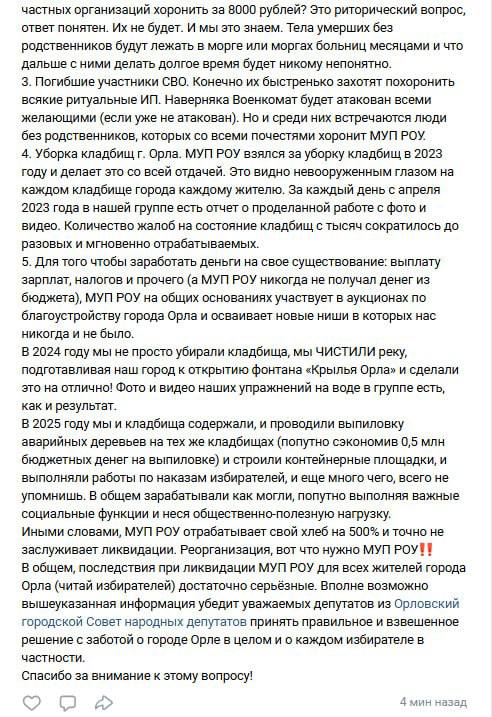 частных организаций хоронить за 8000 рублей? Это риторический вопрос, ответ понятен. Их не будет. И мы это знаем. Тела умерших без родственников будут лежать в морге или моргах больниц месяцами и что дальше с ними делать долгое время будет никому непонятно.
3. Погибшие участники СВО. Конечно их быстренько захотят похоронить всякие ритуальные ИП. Наверняка Военкомат будет атакован всеми желающими (если уже не атакован). Но и среди них встречаются люди без родственников, которых со всеми почестями хоронит МУП РОУ.
4. Уборка кладбищ г. Орла. МУП РОУ взялся за уборку кладбищ в 2023 году и делает это со всей отдачей. Это видно невооруженным глазом на каждом кладбище города каждому жителю. За каждый день с апреля 2023 года в нашей группе есть отчет о проделанной работе с фото и видео. Количество жалоб на состояние кладбищ с тысяч сократилось до разовых и мгновенно отрабатываемых.
5. Для того чтобы заработать деньги на свое существование: выплату зарплат, налогов и прочего (а МУП РОУ никогда не получал денег из бюджета), МУП РОУ на общих основаниях участвует в аукционах по благоустройству города Орла и осваивает новые ниши в которых нас никогда и не было.
В 2024 году мы не просто убирали кладбища, мы ЧИСТИЛИ реку, подготавливая наш город к открытию фонтана «Крылья Орла» и сделали это на отлично! Фото и видео наших упражнений на воде в группе есть, как и результат.
В 2025 году мы и кладбища содержали, и проводили выпиловку аварийных деревьев на тех же кладбищах (попутно сэкономив 0,5 млн бюджетных денег на выпиловке) и строили контейнерные площадки, и выполняли работы по наказам избирателей, и еще много чего, всего не упомнишь. В общем зарабатывали как могли, попутно выполняя важные социальные функции и неся общественно-полезную нагрузку.
Иными словами, МУП РОУ отрабатывает свой хлеб на 500% и точно не заслуживает ликвидации. Реорганизация, вот что нужно МУП РОУ‼️
В общем, последствия при ликвидации МУП РОУ для всех жителей города Орла (читай избирателей) достаточно серьёзные. Вполне возможно вышеуказанная информация убедит уважаемых депутатов из Орловский городской Совет народных депутатов принять правильное и взвешенное решение с заботой о городе Орле в целом и о каждом избирателе в частности.
Спасибо за внимание к этому вопросу!

4 мин назад